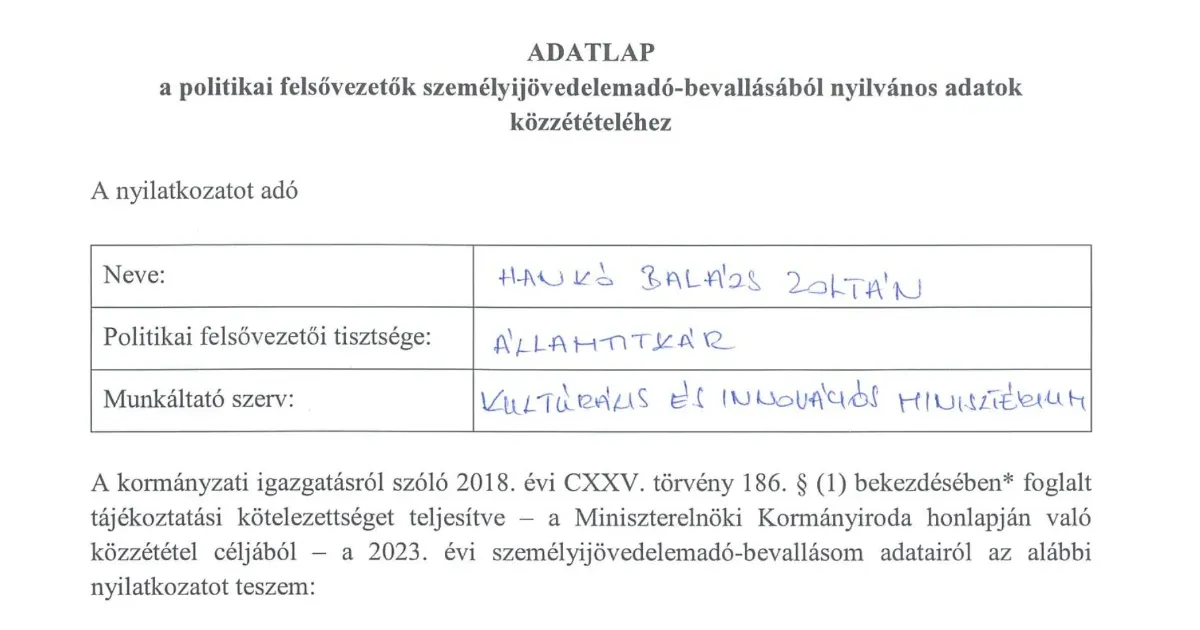 ADATLAP
a politikai felsővezetők személyijövedelemadó-bevallásából nyilvános adatok közzétételéhez

A nyilatkozatot adó

| Neve: | HANKÓ BALÁZS ZOLTÁN |
|---|---|
| Politikai felsővezetői tisztsége: | ÁLLAMTITKÁR |
| Munkáltató szerv: | KULTURÁLIS ÉS INNOVÁCIÓS MINISZTÉRIUM |

A kormányzati igazgatásról szóló 2018. évi CXXV. törvény 186. § (1) bekezdésében* foglalt tájékoztatási kötelezettséget teljesítve – a Miniszterelnöki Kormányiroda honlapján való közzététel céljából – a 2023. évi személyijövedelemadó-bevallásom adatairól az alábbi nyilatkozatot teszem: